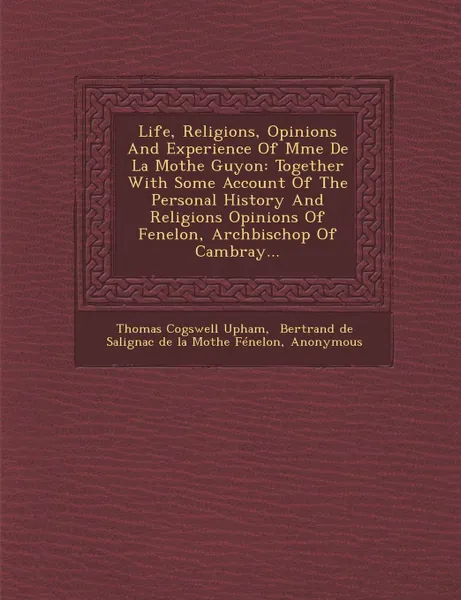 Life, Religions, Opinions And Experience Of Mme De La Mothe Guyon: Together With Some Account Of The Personal History And Religions Opinions Of Fenelon, Archbischop Of Cambray...

Thomas Cogswell Upham, Bertrand de Salignac de la Mothe Fénelon, Anonymous